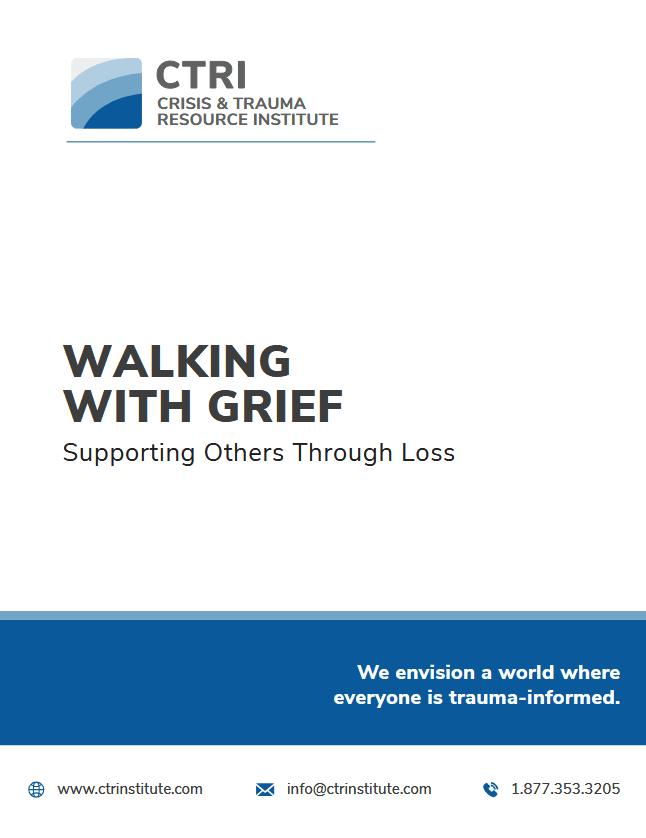 CTRI
CRISIS & TRAUMA
RESOURCE INSTITUTE

WALKING
WITH GRIEF

Supporting Others Through Loss

We envision a world where everyone is trauma-informed.

www.ctrinstitute.com

info@ctrinstitute.com

1.877.353.3205